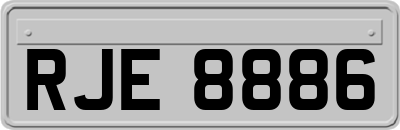 RJE 8886